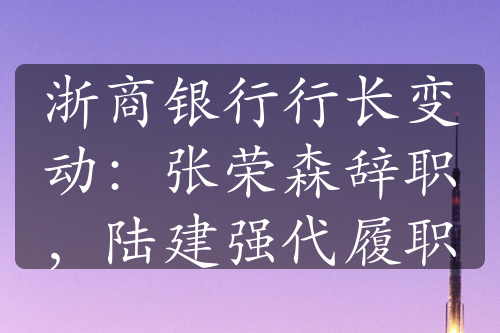 浙商银行行长变动：张荣森辞职，陆建强代履职